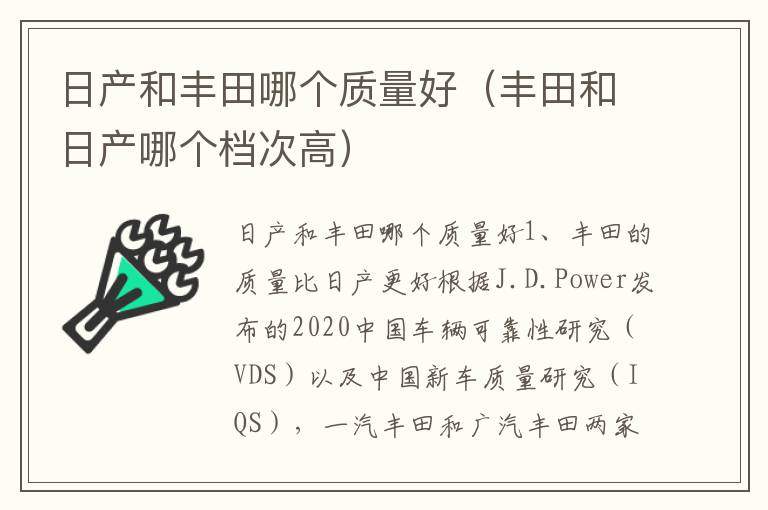 日产和丰田哪个质量好（丰田和日产哪个档次高）

日产和丰田哪个质量好1、丰田的质量比日产更好根据J.D.Power发布的2020中国车辆可靠性研究（VDS）以及中国新车质量研究（IQS），一汽丰田和广汽丰田两家